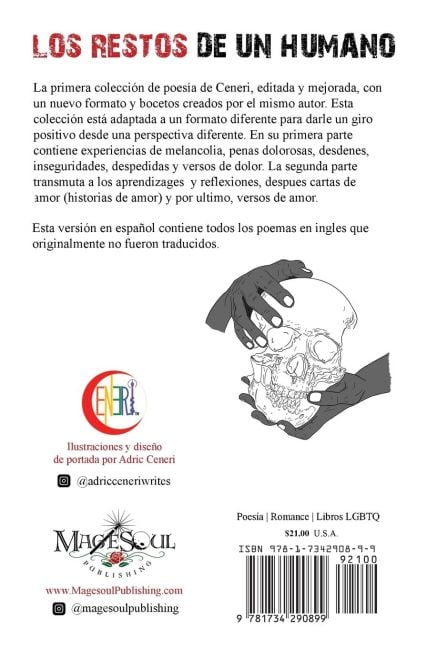 LOS RESTOS DE UN HUMANO

La primera colección de poesía de Ceneri, editada y mejorada, con un nuevo formato y bocetos creados por el mismo autor. Esta colección está adaptada a un formato diferente para darle un giro positivo desde una perspectiva diferente. En su primera parte contiene experiencias de melancolia, penas dolorosas, desdenes, inseguridades, despedidas y versos de dolor. La segunda parte transmuta a los aprendizages y reflexiones, despues cartas de amor (historias de amor) y por ultimo, versos de amor.

Esta versión en español contiene todos los poemas en ingles que originalmente no fueron traducidos.

CENERI

Ilustraciones y diseño de portada por Adric Ceneri

@adricceneriwrites

MAGESOUL PUBLISHING

www.MagesoulPublishing.com

@magesoulpublishing

Poesía | Romance | Libros LGBTQ

$21.00 U.S.A.

ISBN 978-1-7342908-9-9

92100

9 781734 290899